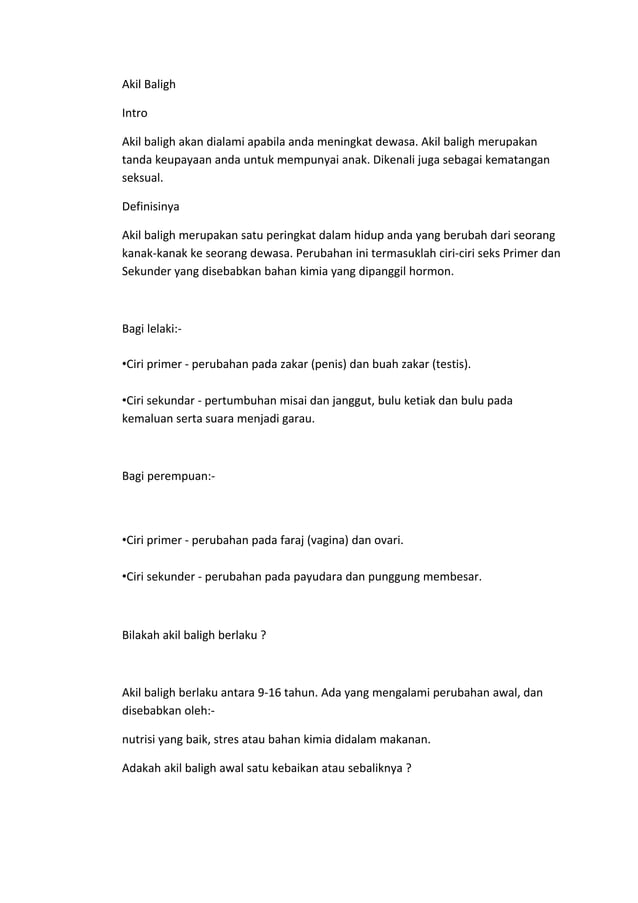 Akil Baligh

Intro

Akil baligh akan dialami apabila anda meningkat dewasa. Akil baligh merupakan tanda keupayaan anda untuk mempunyai anak. Dikenali juga sebagai kematangan seksual.

Definisinya

Akil baligh merupakan satu peringkat dalam hidup anda yang berubah dari seorang kanak-kanak ke seorang dewasa. Perubahan ini termasuklah ciri-ciri seks Primer dan Sekunder yang disebabkan bahan kimia yang dipanggil hormon.

Bagi lelaki:-

•Ciri primer - perubahan pada zakar (penis) dan buah zakar (testis).

•Ciri sekundar - pertumbuhan misai dan janggut, bulu ketiak dan bulu pada kemaluan serta suara menjadi garau.

Bagi perempuan:-

•Ciri primer - perubahan pada faraj (vagina) dan ovari.

•Ciri sekunder - perubahan pada payudara dan punggung membesar.

Bilakah akil baligh berlaku ?

Akil baligh berlaku antara 9-16 tahun. Ada yang mengalami perubahan awal, dan disebabkan oleh:-

nutrisi yang baik, stres atau bahan kimia didalam makanan.

Adakah akil baligh awal satu kebaikan atau sebaliknya ?